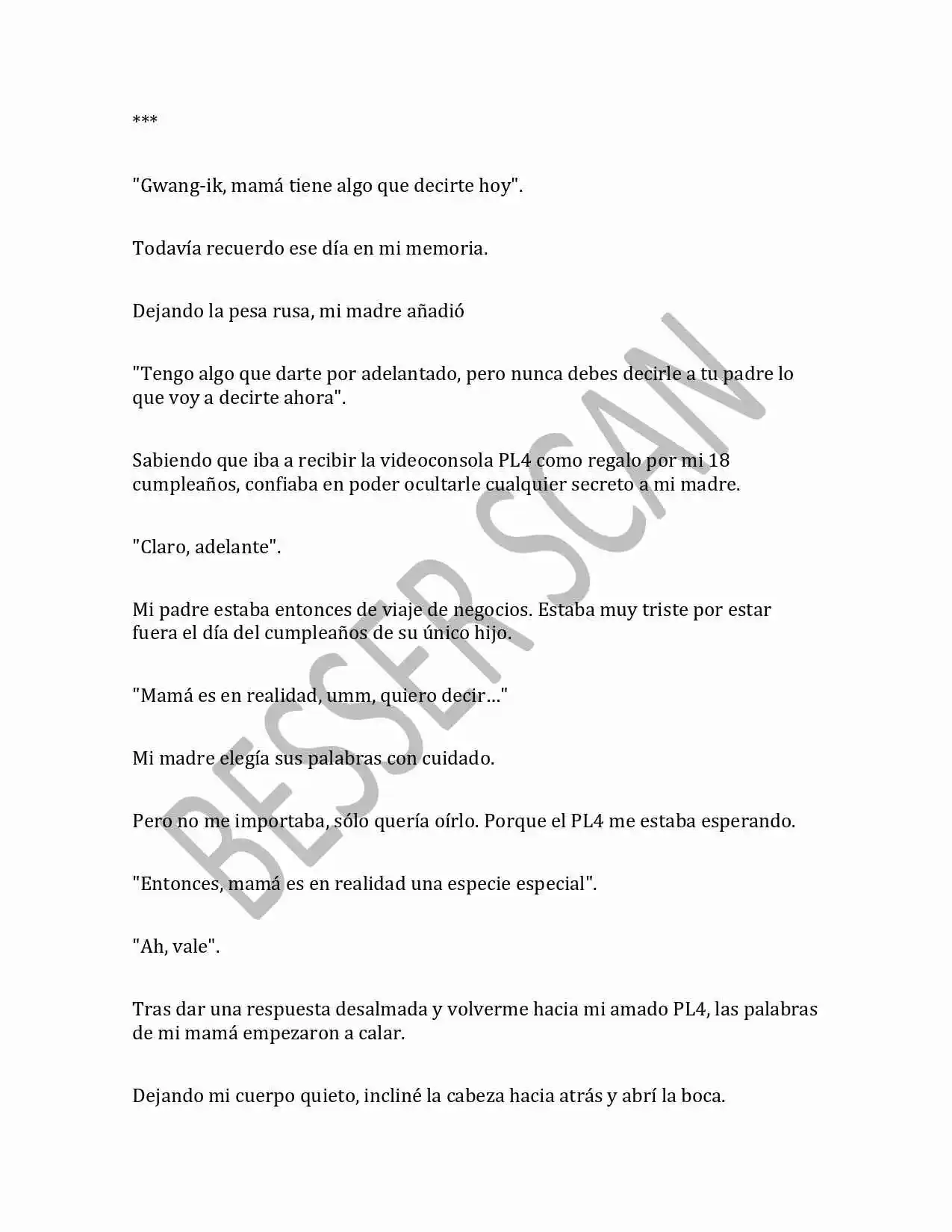 ***

"Gwang-ik, mamá tiene algo que decirte hoy".

Todavía recuerdo ese día en mi memoria.

Dejando la pesa rusa, mi madre añadió

"Tengo algo que darte por adelantado, pero nunca debes decirle a tu padre lo que voy a decirte ahora".

Sabiendo que iba a recibir la videoconsola PL4 como regalo por mi 18 cumpleaños, confiaba en poder ocultarle cualquier secreto a mi madre.

"Claro, adelante".

Mi padre estaba entonces de viaje de negocios. Estaba muy triste por estar fuera el día del cumpleaños de su único hijo.

"Mamá es en realidad, umm, quiero decir…"

Mi madre elegía sus palabras con cuidado.

Pero no me importaba, sólo quería oírlo. Porque el PL4 me estaba esperando.

"Entonces, mamá es en realidad una especie especial".

"Ah, vale".

Tras dar una respuesta desalmada y volverme hacia mi amado PL4, las palabras de mi mamá empezaron a calar.

Dejando mi cuerpo quieto, incliné la cabeza hacia atrás y abrí la boca.

BESER SCAN